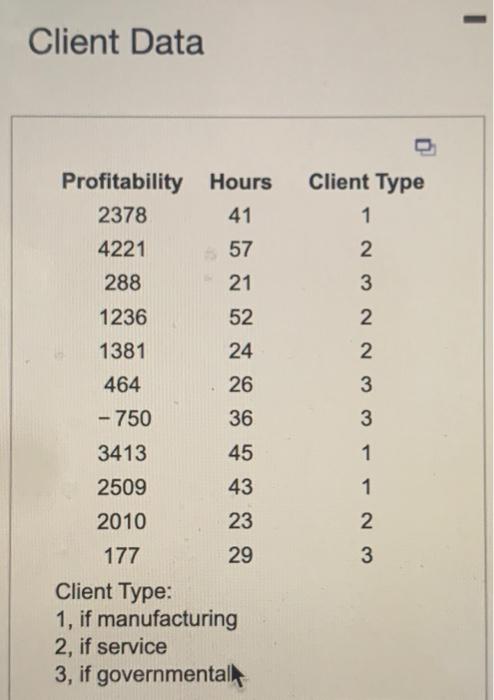 Client Data

| Profitability | Hours | Client Type |
|---|---|---|
| 2378 | 41 | 1 |
| 4221 | 57 | 2 |
| 288 | 21 | 3 |
| 1236 | 52 | 2 |
| 1381 | 24 | 2 |
| 464 | 26 | 3 |
| −750 | 36 | 3 |
| 3413 | 45 | 1 |
| 2509 | 43 | 1 |
| 2010 | 23 | 2 |
| 177 | 29 | 3 |

Client Type:
1, if manufacturing
2, if service
3, if governmental